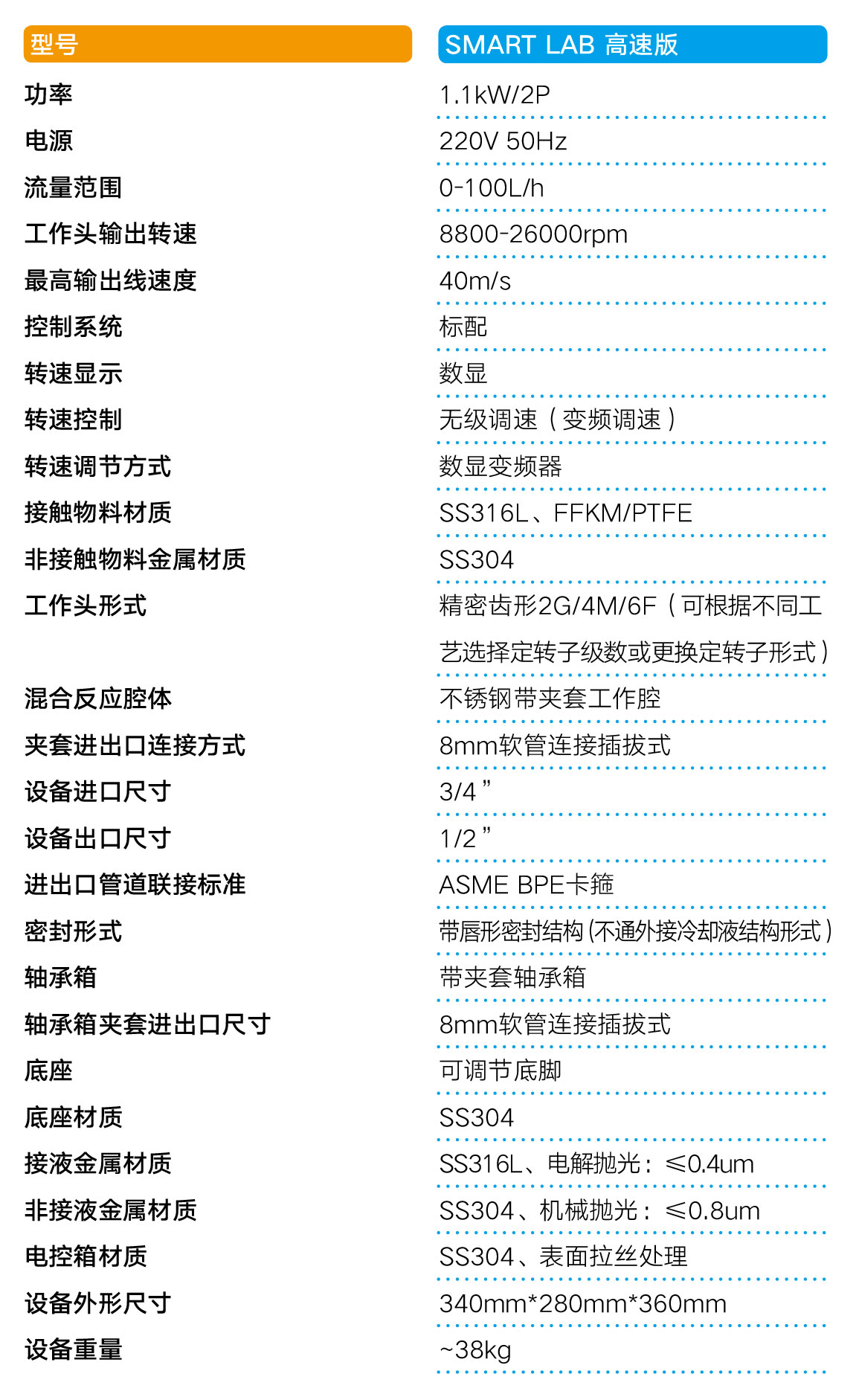 | 型号 | SMART LAB 高速版 |
|---|---|
| 功率 | 1.1kW/2P |
| 电源 | 220V 50Hz |
| 流量范围 | 0-100L/h |
| 工作头输出转速 | 8800-26000rpm |
| 最高输出线速度 | 40m/s |
| 控制系统 | 标配 |
| 转速显示 | 数显 |
| 转速控制 | 无级调速（变频调速） |
| 转速调节方式 | 数显变频器 |
| 接触物料材质 | SS316L、FFKM/PTFE |
| 非接触物料金属材质 | SS304 |
| 工作头形式 | 精密齿形2G/4M/6F（可根据不同工艺选择定转子级数或更换定转子形式） |
| 混合反应腔体 | 不锈钢带夹套工作腔 |
| 夹套进出口连接方式 | 8mm软管连接插拔式 |
| 设备进口尺寸 | 3/4” |
| 设备出口尺寸 | 1/2” |
| 进出口管道联接标准 | ASME BPE卡箍 |
| 密封形式 | 带唇形密封结构(不通外接冷却液结构形式) |
| 轴承箱 | 带夹套轴承箱 |
| 轴承箱夹套进出口尺寸 | 8mm软管连接插拔式 |
| 底座 | 可调节底脚 |
| 底座材质 | SS304 |
| 接液金属材质 | SS316L、电解抛光：≤0.4um |
| 非接液金属材质 | SS304、机械抛光：≤0.8um |
| 电控箱材质 | SS304、表面拉丝处理 |
| 设备外形尺寸 | 340mm*280mm*360mm |
| 设备重量 | ~38kg |